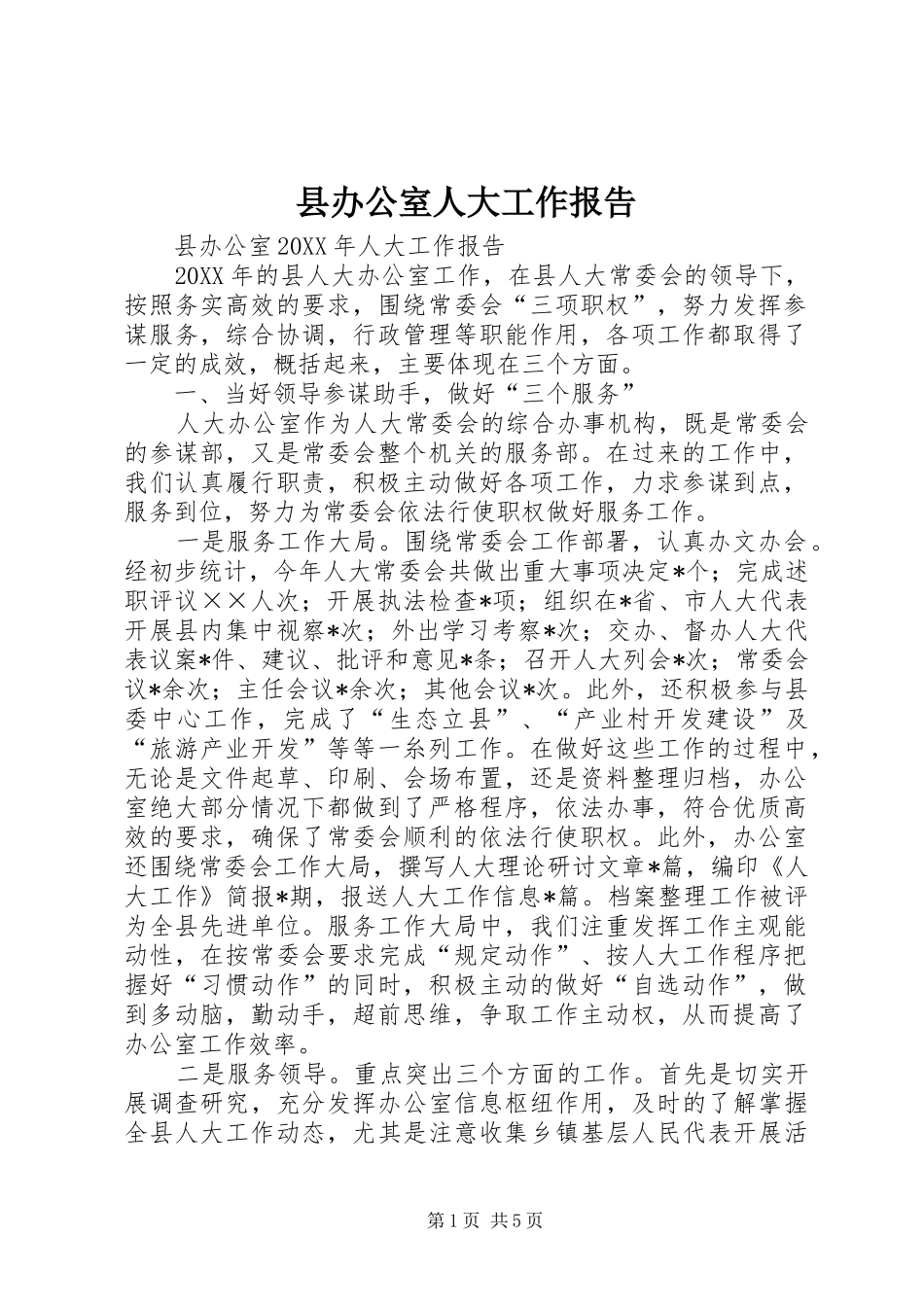 县办公室人大工作报告

县办公室20XX年人大工作报告

20XX年的县人大办公室工作，在县人大常委会的领导下，按照务实高效的要求，围绕常委会“三项职权”，努力发挥参谋服务，综合协调，行政管理等职能作用，各项工作都取得了一定的成效，概括起来，主要体现在三个方面。

一、当好领导参谋助手，做好“三个服务”

人大办公室作为人大常委会的综合办事机构，既是常委会的参谋部，又是常委会整个机关的服务部。在过来的工作中，我们认真履行职责，积极主动做好各项工作，力求参谋到点，服务到位，努力为常委会依法行使职权做好服务工作。

一是服务工作大局。围绕常委会工作部署，认真办文办会。经初步统计，今年人大常委会共做出重大事项决定*个；完成述职评议××人次；开展执法检查*项；组织在*省、市人大代表开展县内集中视察*次；外出学习考察*次；交办、督办人大代表议案*件、建议、批评和意见*条；召开人大列会*次；常委会议*余次；主任会议*余次；其他会议*次。此外，还积极参与县委中心工作，完成了“生态立县”、“产业村开发建设”及“旅游产业开发”等等一系列工作。在做好这些工作的过程中，无论是文件起草、印刷、会场布置，还是资料整理归档，办公室绝大部分情况下都做到了严格程序，依法办事，符合优质高效的要求，确保了常委会顺利的依法行使职权。此外，办公室还围绕常委会工作大局，撰写人大理论研讨文章*篇，编印《人大工作》简报*期，报送人大工作信息*篇。档案整理工作被评为全县先进单位。服务工作大局中，我们注重发挥工作主观能动性，在按常委会要求完成“规定动作”、按人大工作程序把握好“习惯动作”的同时，积极主动的做好“自选动作”，做到多动脑，勤动手，超前思维，争取工作主动权，从而提高了办公室工作效率。

二是服务领导。重点突出三个方面的工作。首先是切实开展调查研究，充分发挥办公室信息枢纽作用，及时的了解掌握全县人大工作动态，尤其是注意收集乡镇基层人民代表开展活

第1页 共5页